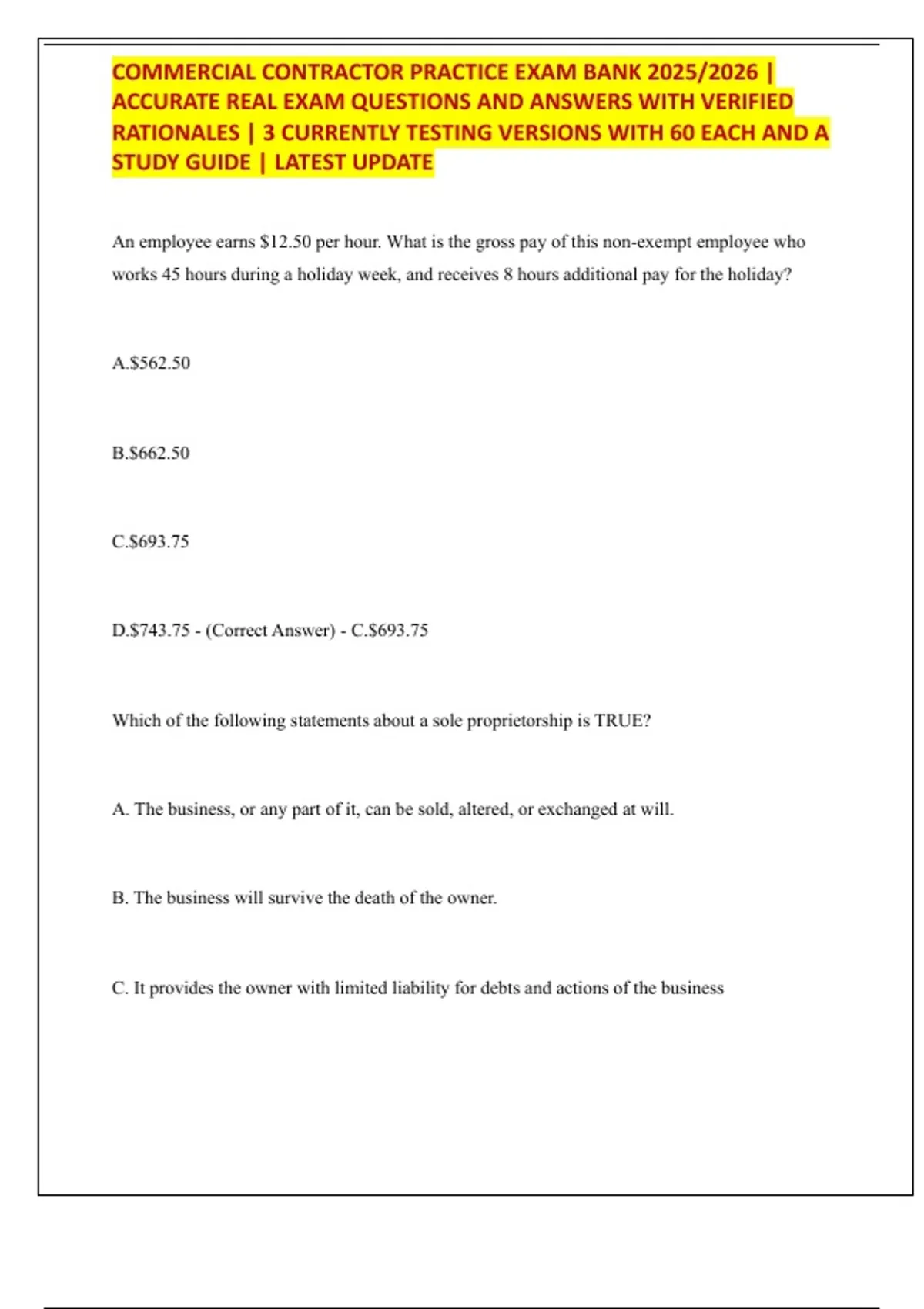 COMMERCIAL CONTRACTOR PRACTICE EXAM BANK 2025/2026 | ACCURATE REAL EXAM QUESTIONS AND ANSWERS WITH VERIFIED RATIONALES | 3 CURRENTLY TESTING VERSIONS WITH 60 EACH AND A STUDY GUIDE | LATEST UPDATE

An employee earns \$12.50 per hour. What is the gross pay of this non-exempt employee who works 45 hours during a holiday week, and receives 8 hours additional pay for the holiday?

A.\$562.50

B.\$662.50

C.\$693.75

D.\$743.75 - (Correct Answer) - C.\$693.75

Which of the following statements about a sole proprietorship is TRUE?

A. The business, or any part of it, can be sold, altered, or exchanged at will.

B. The business will survive the death of the owner.

C. It provides the owner with limited liability for debts and actions of the business